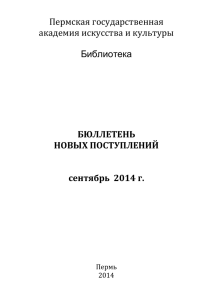 Пермская государственная академия искусства и культуры

Библиотека

БЮЛЛЕТЕНЬ
НОВЫХ ПОСТУПЛЕНИЙ

сентябрь 2014 г.

Пермь
2014